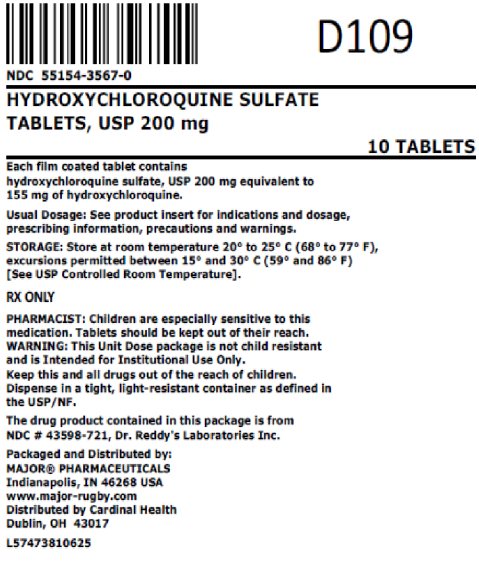 D109

NDC 55154-3567-0

HYDROXYCHLOROQUINE SULFATE TABLETS, USP 200 mg

10 TABLETS

Each film coated tablet contains hydroxychloroquine sulfate, USP 200 mg equivalent to 155 mg of hydroxychloroquine.

Usual Dosage: See product insert for indications and dosage, prescribing information, precautions and warnings.

STORAGE: Store at room temperature 20° to 25° C (68° to 77° F), excursions permitted between 15° and 30° C (59° and 86° F) [See USP Controlled Room Temperature].

RX ONLY

PHARMACIST: Children are especially sensitive to this medication. Tablets should be kept out of their reach. WARNING: This Unit Dose package is not child resistant and is Intended for Institutional Use Only. Keep this and all drugs out of the reach of children. Dispense in a tight, light-resistant container as defined in the USP/NF.

The drug product contained in this package is from NDC # 43598-721, Dr. Reddy's Laboratories Inc.

Packaged and Distributed by:
MAJOR® PHARMACEUTICALS
Indianapolis, IN 46268 USA
www.major-rugby.com
Distributed by Cardinal Health
Dublin, OH 43017

L57473810625